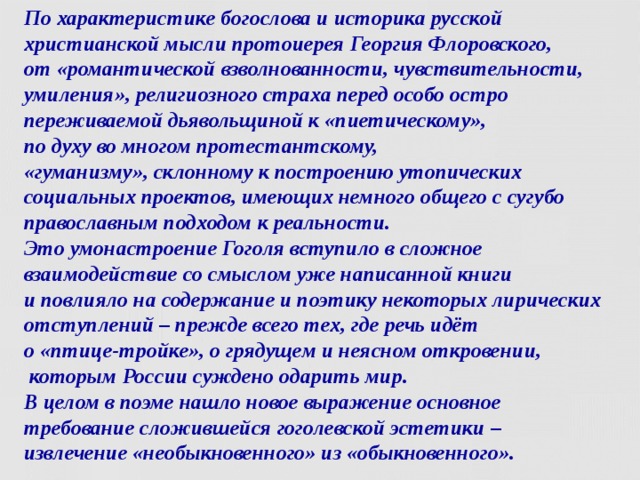 По характеристике богослова и историка русской христианской мысли протоиерея Георгия Флоровского, от «романтической взволнованности, чувствительности, умиления», религиозного страха перед особо остро переживаемой дьявольщиной к «пиетическому», по духу во многом протестантскому, «гуманизму», склонному к построению утопических социальных проектов, имеющих немного общего с сугубо православным подходом к реальности.
Это умонастроение Гоголя вступило в сложное взаимодействие со смыслом уже написанной книги и повлияло на содержание и поэтику некоторых лирических отступлений – прежде всего тех, где речь идёт о «птице-тройке», о грядущем и неясном откровении, которым России суждено одарить мир.
В целом в поэме нашло новое выражение основное требование сложившейся гоголевской эстетики – извлечение «необыкновенного» из «обыкновенного».